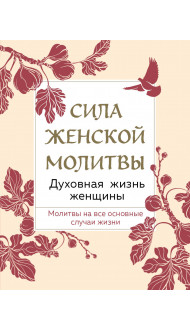 СИЛА ЖЕНСКОЙ МОЛИТВЫ

Духовная жизнь женщины

Молитвы на все основные случаи жизни